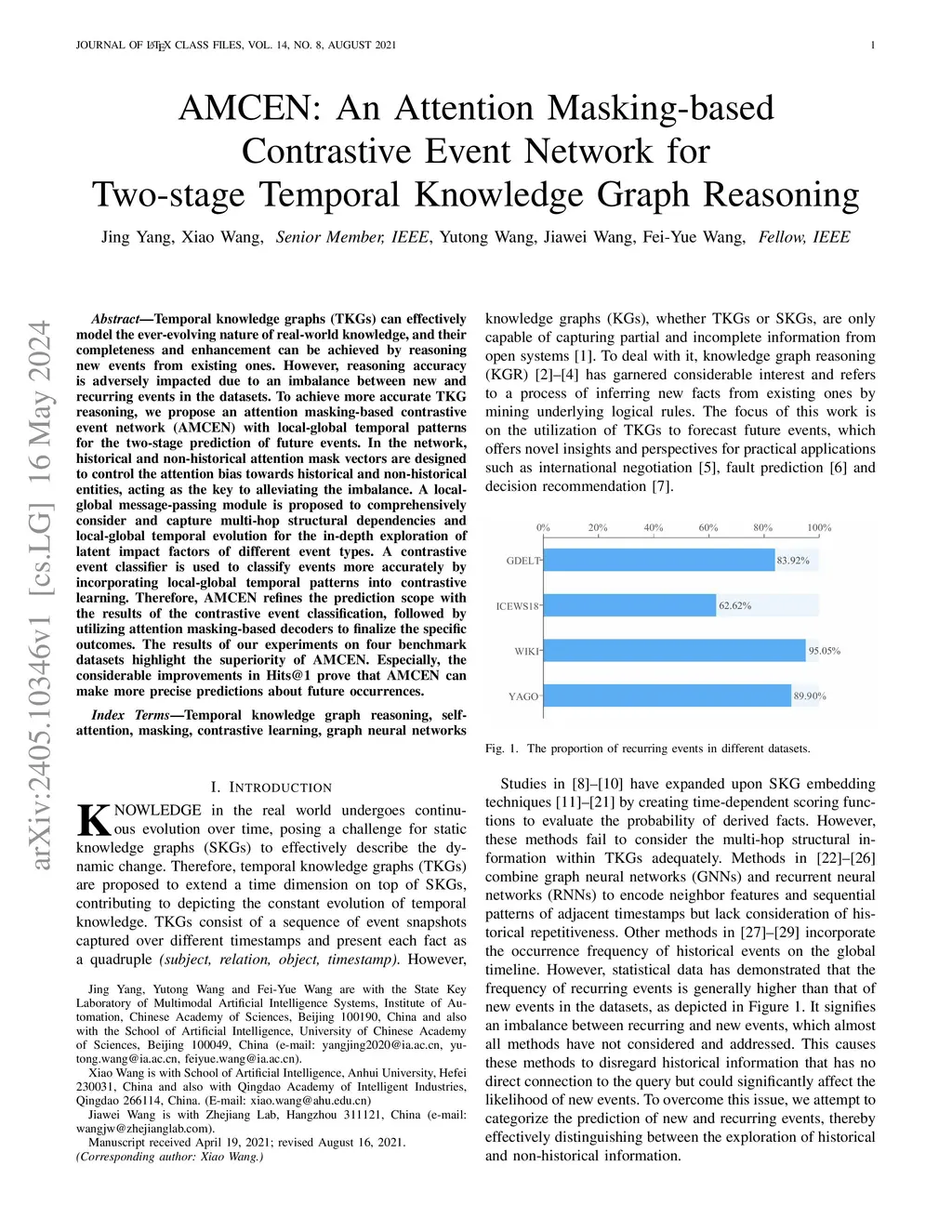 JOURNAL OF LATEX CLASS FILES, VOL. 14, NO. 8, AUGUST 2021 1

AMCEN: An Attention Masking-based Contrastive Event Network for Two-stage Temporal Knowledge Graph Reasoning

Jing Yang, Xiao Wang, Senior Member, IEEE, Yutong Wang, Jiawei Wang, Fei-Yue Wang, Fellow, IEEE

arXiv:2405.10346v1 [cs.LG] 16 May 2024

Abstract—Temporal knowledge graphs (TKGs) can effectively model the ever-evolving nature of real-world knowledge, and their completeness and enhancement can be achieved by reasoning new events from existing ones. However, reasoning accuracy is adversely impacted due to an imbalance between new and recurring events in the datasets. To achieve more accurate TKG reasoning, we propose an attention masking-based contrastive event network (AMCEN) with local-global temporal patterns for the two-stage prediction of future events. In the network, historical and non-historical attention mask vectors are designed to control the attention bias towards historical and non-historical entities, acting as the key to alleviating the imbalance. A local-global message-passing module is proposed to comprehensively consider and capture multi-hop structural dependencies and local-global temporal evolution for the in-depth exploration of latent impact factors of different event types. A contrastive event classifier is used to classify events more accurately by incorporating local-global temporal patterns into contrastive learning. Therefore, AMCEN refines the prediction scope with the results of the contrastive event classification, followed by utilizing attention masking-based decoders to finalize the specific outcomes. The results of our experiments on four benchmark datasets highlight the superiority of AMCEN. Especially, the considerable improvements in Hits@1 prove that AMCEN can make more precise predictions about future occurrences.

Index Terms—Temporal knowledge graph reasoning, self-attention, masking, contrastive learning, graph neural networks

I. INTRODUCTION

KNOWLEDGE in the real world undergoes continuous evolution over time, posing a challenge for static knowledge graphs (SKGs) to effectively describe the dynamic change. Therefore, temporal knowledge graphs (TKGs) are proposed to extend a time dimension on top of SKGs, contributing to depicting the constant evolution of temporal knowledge. TKGs consist of a sequence of event snapshots captured over different timestamps and present each fact as a quadruple (subject, relation, object, timestamp). However,

Jing Yang, Yutong Wang and Fei-Yue Wang are with the State Key Laboratory of Multimodal Artificial Intelligence Systems, Institute of Automation, Chinese Academy of Sciences, Beijing 100190, China and also with the School of Artificial Intelligence, University of Chinese Academy of Sciences, Beijing 100049, China (e-mail: yangjing2020@ia.ac.cn, yutong.wang@ia.ac.cn, feiyue.wang@ia.ac.cn).
Xiao Wang is with School of Artificial Intelligence, Anhui University, Hefei 230031, China and also with Qingdao Academy of Intelligent Industries, Qingdao 266114, China. (E-mail: xiao.wang@ahu.edu.cn)
Jiawei Wang is with Zhejiang Lab, Hangzhou 311121, China (e-mail: wangjw@zhejianglab.com).
Manuscript received April 19, 2021; revised August 16, 2021.
(Corresponding author: Xiao Wang.)

knowledge graphs (KGs), whether TKGs or SKGs, are only capable of capturing partial and incomplete information from open systems [1]. To deal with it, knowledge graph reasoning (KGR) [2]–[4] has garnered considerable interest and refers to a process of inferring new facts from existing ones by mining underlying logical rules. The focus of this work is on the utilization of TKGs to forecast future events, which offers novel insights and perspectives for practical applications such as international negotiation [5], fault prediction [6] and decision recommendation [7].

0% 20% 40% 60% 80% 100%
GDELT 83.92%
ICEWS18 62.62%
WIKI 95.05%
YAGO 89.90%

Fig. 1. The proportion of recurring events in different datasets.

Studies in [8]–[10] have expanded upon SKG embedding techniques [11]–[21] by creating time-dependent scoring functions to evaluate the probability of derived facts. However, these methods fail to consider the multi-hop structural information within TKGs adequately. Methods in [22]–[26] combine graph neural networks (GNNs) and recurrent neural networks (RNNs) to encode neighbor features and sequential patterns of adjacent timestamps but lack consideration of historical repetitiveness. Other methods in [27]–[29] incorporate the occurrence frequency of historical events on the global timeline. However, statistical data has demonstrated that the frequency of recurring events is generally higher than that of new events in the datasets, as depicted in Figure 1. It signifies an imbalance between recurring and new events, which almost all methods have not considered and addressed. This causes these methods to disregard historical information that has no direct connection to the query but could significantly affect the likelihood of new events. To overcome this issue, we attempt to categorize the prediction of new and recurring events, thereby effectively distinguishing between the exploration of historical and non-historical information.